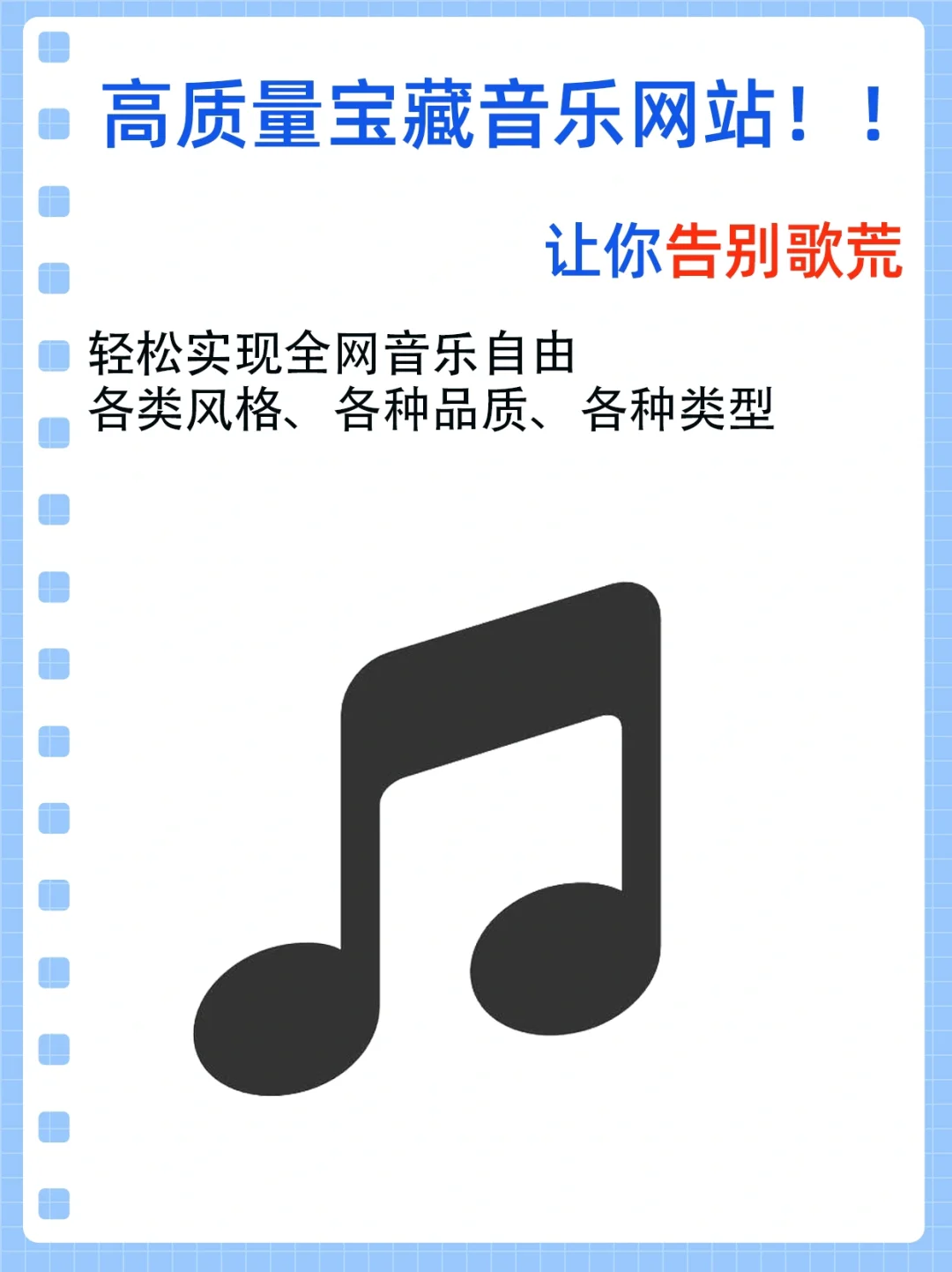 高质量宝藏音乐网站！！

让你告别歌荒

轻松实现全网音乐自由
各类风格、各种品质、各种类型